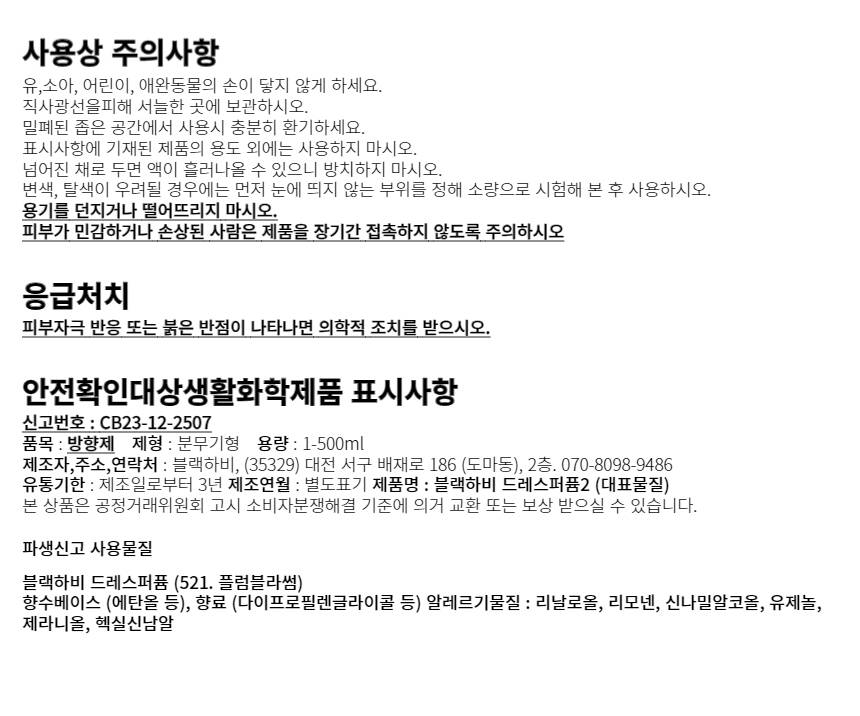 사용상 주의사항

유,소아, 어린이, 애완동물의 손이 닿지 않게 하세요.
직사광선을피해 서늘한 곳에 보관하시오.
밀폐된 좁은 공간에서 사용시 충분히 환기하세요.
표시사항에 기재된 제품의 용도 외에는 사용하지 마시오.
넘어진 채로 두면 액이 흘러나올 수 있으니 방치하지 마시오.
변색, 탈색이 우려될 경우에는 먼저 눈에 띄지 않는 부위를 정해 소량으로 시험해 본 후 사용하시오.
용기를 던지거나 떨어뜨리지 마시오.
피부가 민감하거나 손상된 사람은 제품을 장기간 접촉하지 않도록 주의하시오

응급처치

피부자극 반응 또는 붉은 반점이 나타나면 의학적 조치를 받으시오.

안전확인대상생활화학제품 표시사항

신고번호 : CB23-12-2507
품목 : 방향제 제형 : 분무기형 용량 : 1-500ml
제조자,주소,연락처 : 블랙하비, (35329) 대전 서구 배재로 186 (도마동), 2층. 070-8098-9486
유통기한 : 제조일로부터 3년 제조연월 : 별도표기 제품명 : 블랙하비 드레스퍼퓸2 (대표물질)
본 상품은 공정거래위원회 고시 소비자분쟁해결 기준에 의거 교환 또는 보상 받으실 수 있습니다.

파생신고 사용물질

블랙하비 드레스퍼퓸 (521. 플럼블라썸)
향수베이스 (에탄올 등), 향료 (다이프로필렌글라이콜 등) 알레르기물질 : 리날로올, 리모넨, 신나밀알코올, 유제놀, 제라니올, 헥실신남알